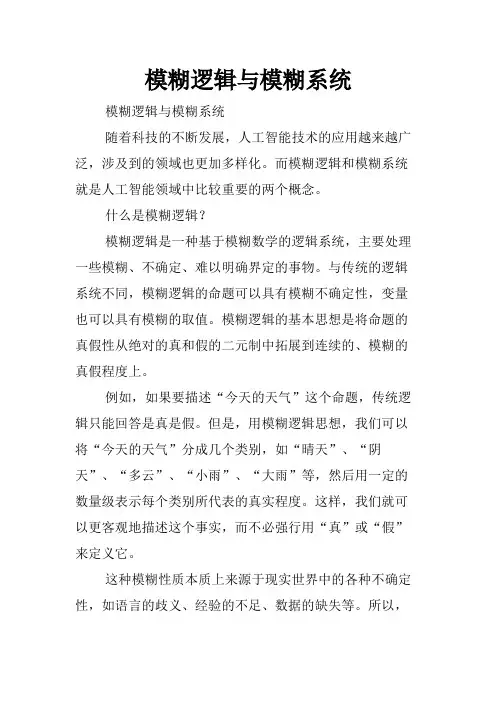 模糊逻辑与模糊系统

模糊逻辑与模糊系统

随着科技的不断发展，人工智能技术的应用越来越广泛，涉及到的领域也更加多样化。而模糊逻辑和模糊系统就是人工智能领域中比较重要的两个概念。

什么是模糊逻辑？

模糊逻辑是一种基于模糊数学的逻辑系统，主要处理一些模糊、不确定、难以明确界定的事物。与传统的逻辑系统不同，模糊逻辑的命题可以具有模糊不确定性，变量也可以具有模糊的取值。模糊逻辑的基本思想是将命题的真假性从绝对的真和假的二元制中拓展到连续的、模糊的真假程度上。

例如，如果要描述“今天的天气”这个命题，传统逻辑只能回答是真是假。但是，用模糊逻辑思想，我们可以将“今天的天气”分成几个类别，如“晴天”、“阴天”、“多云”、“小雨”、“大雨”等，然后用一定的数量级表示每个类别所代表的真实程度。这样，我们就可以更客观地描述这个事实，而不必强行用“真”或“假”来定义它。

这种模糊性质本质上来源于现实世界中的各种不确定性，如语言的歧义、经验的不足、数据的缺失等。所以，